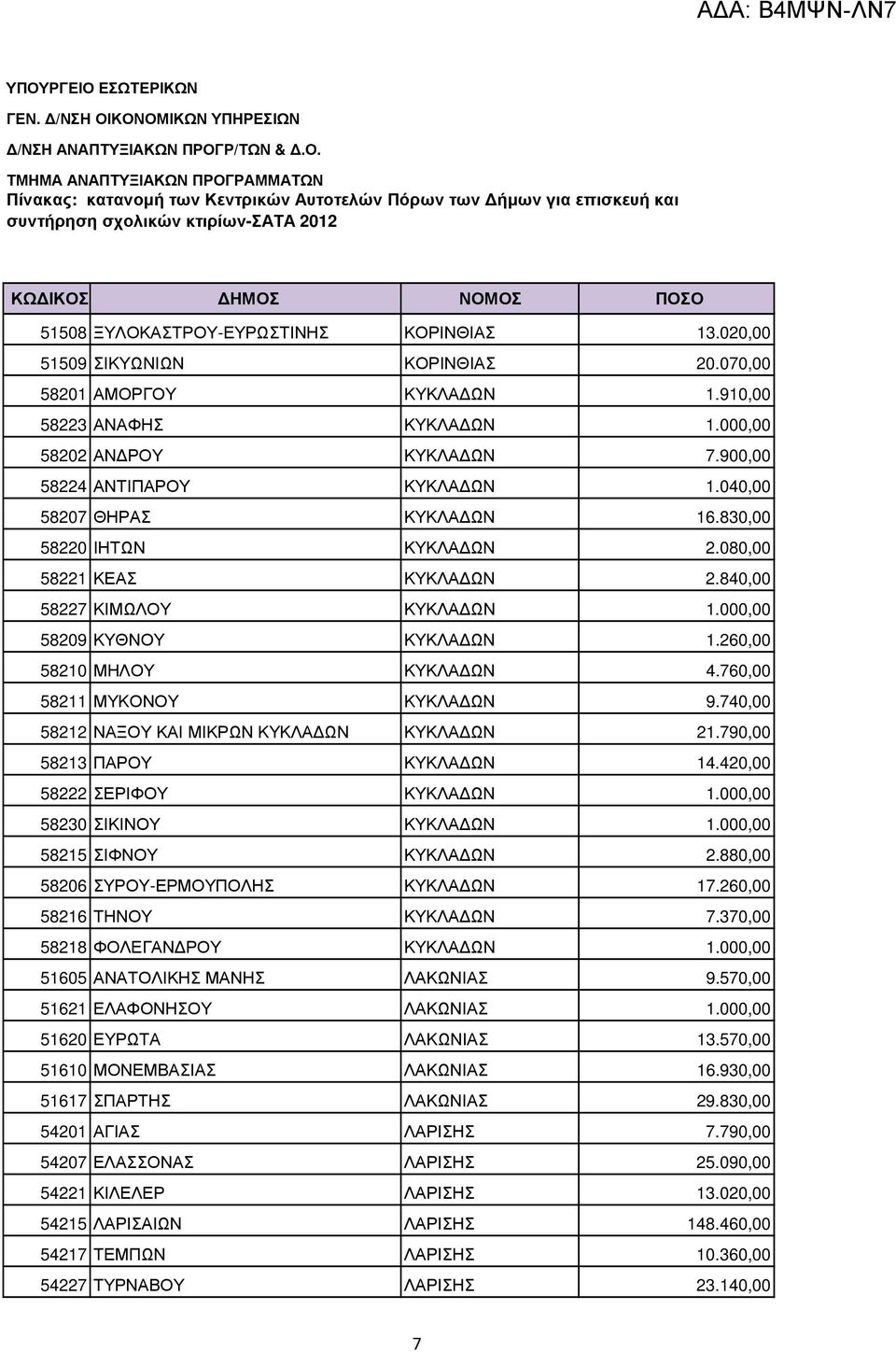 ΑΔΑ: Β4ΜΨΝ-ΛΝ7

ΥΠΟΥΡΓΕΙΟ ΕΣΩΤΕΡΙΚΩΝ
ΓΕΝ. Δ/ΝΣΗ ΟΙΚΟΝΟΜΙΚΩΝ ΥΠΗΡΕΣΙΩΝ
Δ/ΝΣΗ ΑΝΑΠΤΥΞΙΑΚΩΝ ΠΡΟΓΡ/ΤΩΝ & Δ.Ο.
ΤΜΗΜΑ ΑΝΑΠΤΥΞΙΑΚΩΝ ΠΡΟΓΡΑΜΜΑΤΩΝ
Πίνακας: κατανομή των Κεντρικών Αυτοτελών Πόρων των Δήμων για επισκευή και συντήρηση σχολικών κτιρίων-ΣΑΤΑ 2012

| ΚΩΔΙΚΟΣ | ΔΗΜΟΣ | ΝΟΜΟΣ | ΠΟΣΟ |
|---|---|---|---|
| 51508 | ΞΥΛΟΚΑΣΤΡΟΥ-ΕΥΡΩΣΤΙΝΗΣ | ΚΟΡΙΝΘΙΑΣ | 13.020,00 |
| 51509 | ΣΙΚΥΩΝΙΩΝ | ΚΟΡΙΝΘΙΑΣ | 20.070,00 |
| 58201 | ΑΜΟΡΓΟΥ | ΚΥΚΛΑΔΩΝ | 1.910,00 |
| 58223 | ΑΝΑΦΗΣ | ΚΥΚΛΑΔΩΝ | 1.000,00 |
| 58202 | ΑΝΔΡΟΥ | ΚΥΚΛΑΔΩΝ | 7.900,00 |
| 58224 | ΑΝΤΙΠΑΡΟΥ | ΚΥΚΛΑΔΩΝ | 1.040,00 |
| 58207 | ΘΗΡΑΣ | ΚΥΚΛΑΔΩΝ | 16.830,00 |
| 58220 | ΙΗΤΩΝ | ΚΥΚΛΑΔΩΝ | 2.080,00 |
| 58221 | ΚΕΑΣ | ΚΥΚΛΑΔΩΝ | 2.840,00 |
| 58227 | ΚΙΜΩΛΟΥ | ΚΥΚΛΑΔΩΝ | 1.000,00 |
| 58209 | ΚΥΘΝΟΥ | ΚΥΚΛΑΔΩΝ | 1.260,00 |
| 58210 | ΜΗΛΟΥ | ΚΥΚΛΑΔΩΝ | 4.760,00 |
| 58211 | ΜΥΚΟΝΟΥ | ΚΥΚΛΑΔΩΝ | 9.740,00 |
| 58212 | ΝΑΞΟΥ ΚΑΙ ΜΙΚΡΩΝ ΚΥΚΛΑΔΩΝ | ΚΥΚΛΑΔΩΝ | 21.790,00 |
| 58213 | ΠΑΡΟΥ | ΚΥΚΛΑΔΩΝ | 14.420,00 |
| 58222 | ΣΕΡΙΦΟΥ | ΚΥΚΛΑΔΩΝ | 1.000,00 |
| 58230 | ΣΙΚΙΝΟΥ | ΚΥΚΛΑΔΩΝ | 1.000,00 |
| 58215 | ΣΙΦΝΟΥ | ΚΥΚΛΑΔΩΝ | 2.880,00 |
| 58206 | ΣΥΡΟΥ-ΕΡΜΟΥΠΟΛΗΣ | ΚΥΚΛΑΔΩΝ | 17.260,00 |
| 58216 | ΤΗΝΟΥ | ΚΥΚΛΑΔΩΝ | 7.370,00 |
| 58218 | ΦΟΛΕΓΑΝΔΡΟΥ | ΚΥΚΛΑΔΩΝ | 1.000,00 |
| 51605 | ΑΝΑΤΟΛΙΚΗΣ ΜΑΝΗΣ | ΛΑΚΩΝΙΑΣ | 9.570,00 |
| 51621 | ΕΛΑΦΟΝΗΣΟΥ | ΛΑΚΩΝΙΑΣ | 1.000,00 |
| 51620 | ΕΥΡΩΤΑ | ΛΑΚΩΝΙΑΣ | 13.570,00 |
| 51610 | ΜΟΝΕΜΒΑΣΙΑΣ | ΛΑΚΩΝΙΑΣ | 16.930,00 |
| 51617 | ΣΠΑΡΤΗΣ | ΛΑΚΩΝΙΑΣ | 29.830,00 |
| 54201 | ΑΓΙΑΣ | ΛΑΡΙΣΗΣ | 7.790,00 |
| 54207 | ΕΛΑΣΣΟΝΑΣ | ΛΑΡΙΣΗΣ | 25.090,00 |
| 54221 | ΚΙΛΕΛΕΡ | ΛΑΡΙΣΗΣ | 13.020,00 |
| 54215 | ΛΑΡΙΣΑΙΩΝ | ΛΑΡΙΣΗΣ | 148.460,00 |
| 54217 | ΤΕΜΠΩΝ | ΛΑΡΙΣΗΣ | 10.360,00 |
| 54227 | ΤΥΡΝΑΒΟΥ | ΛΑΡΙΣΗΣ | 23.140,00 |

7